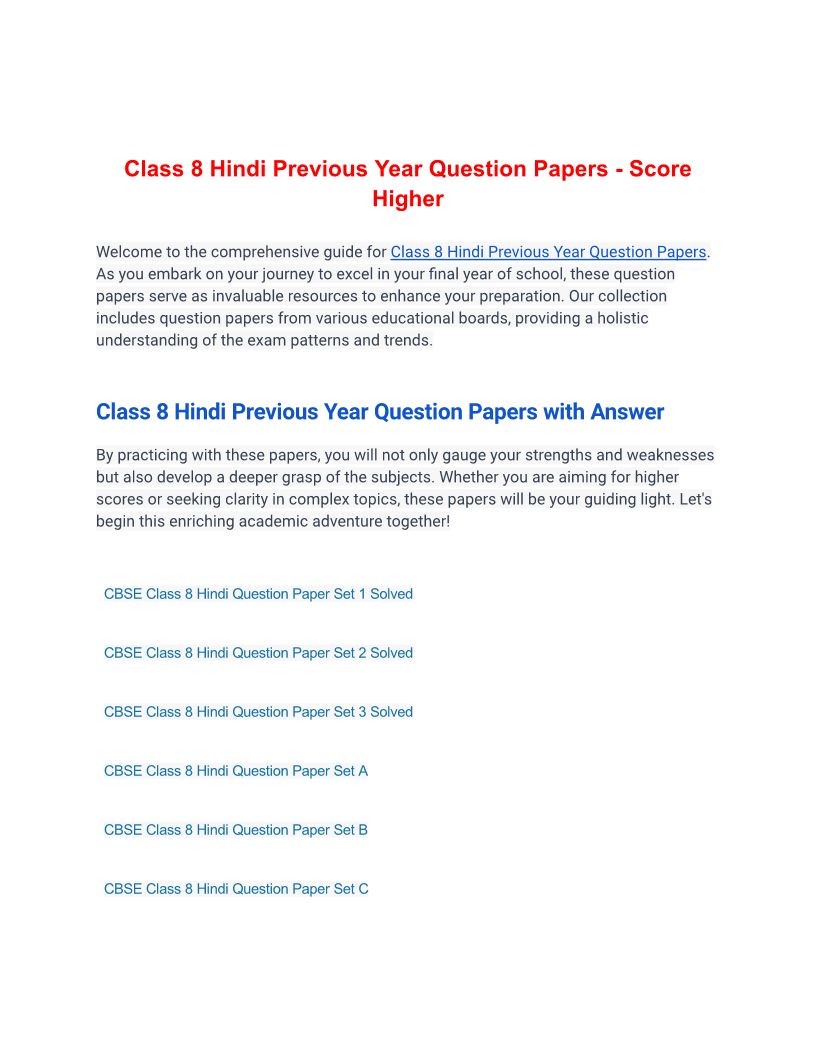 Class 8 Hindi Previous Year Question Papers - Score Higher

Welcome to the comprehensive guide for Class 8 Hindi Previous Year Question Papers. As you embark on your journey to excel in your final year of school, these question papers serve as invaluable resources to enhance your preparation. Our collection includes question papers from various educational boards, providing a holistic understanding of the exam patterns and trends.

Class 8 Hindi Previous Year Question Papers with Answer

By practicing with these papers, you will not only gauge your strengths and weaknesses but also develop a deeper grasp of the subjects. Whether you are aiming for higher scores or seeking clarity in complex topics, these papers will be your guiding light. Let's begin this enriching academic adventure together!

CBSE Class 8 Hindi Question Paper Set 1 Solved

CBSE Class 8 Hindi Question Paper Set 2 Solved

CBSE Class 8 Hindi Question Paper Set 3 Solved

CBSE Class 8 Hindi Question Paper Set A

CBSE Class 8 Hindi Question Paper Set B

CBSE Class 8 Hindi Question Paper Set C